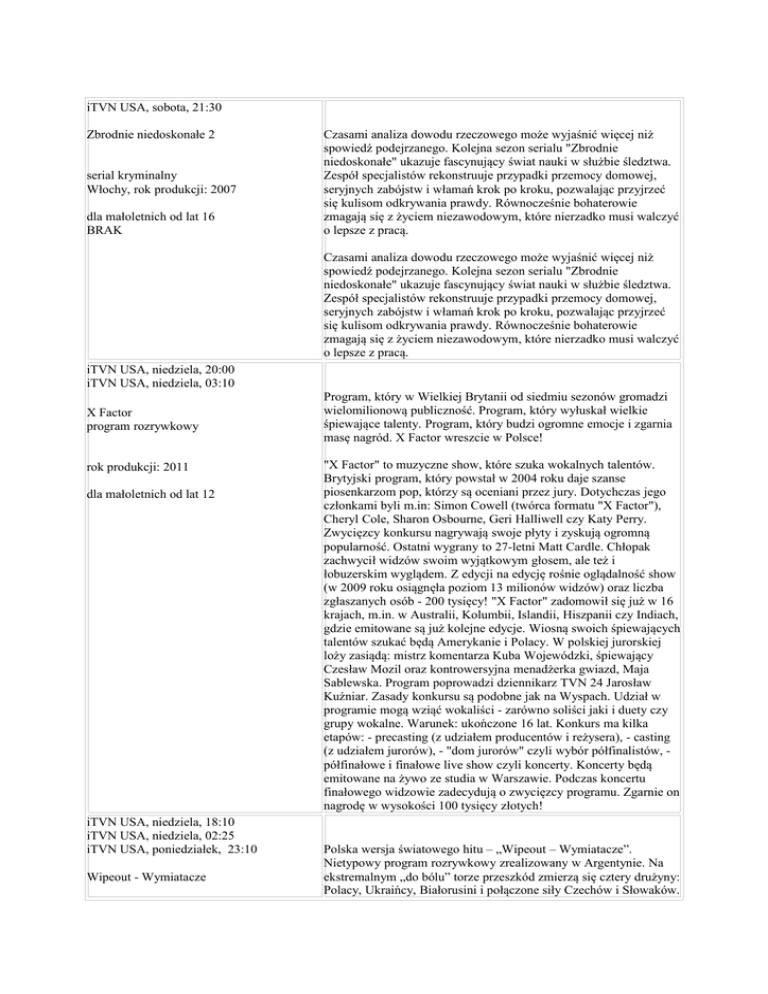 | | |
|---|---|
| iTVN USA, sobota, 21:30<br><br>Zbrodnie niedoskonałe 2<br><br>serial kryminalny<br>Włochy, rok produkcji: 2007<br><br>dla małoletnich od lat 16<br>BRAK | Czasami analiza dowodu rzeczowego może wyjaśnić więcej niż spowiedź podejrzanego. Kolejna sezon serialu "Zbrodnie niedoskonałe" ukazuje fascynujący świat nauki w służbie śledztwa. Zespół specjalistów rekonstruuje przypadki przemocy domowej, seryjnych zabójstw i włamań krok po kroku, pozwalając przyjrzeć się kulisom odkrywania prawdy. Równocześnie bohaterowie zmagają się z życiem niezawodowym, które nierzadko musi walczyć o lepsze z pracą.<br><br>Czasami analiza dowodu rzeczowego może wyjaśnić więcej niż spowiedź podejrzanego. Kolejna sezon serialu "Zbrodnie niedoskonałe" ukazuje fascynujący świat nauki w służbie śledztwa. Zespół specjalistów rekonstruuje przypadki przemocy domowej, seryjnych zabójstw i włamań krok po kroku, pozwalając przyjrzeć się kulisom odkrywania prawdy. Równocześnie bohaterowie zmagają się z życiem niezawodowym, które nierzadko musi walczyć o lepsze z pracą. |
| iTVN USA, niedziela, 20:00<br>iTVN USA, niedziela, 03:10<br><br>X Factor<br>program rozrywkowy<br><br>rok produkcji: 2011<br><br>dla małoletnich od lat 12 | Program, który w Wielkiej Brytanii od siedmiu sezonów gromadzi wielomilionową publiczność. Program, który wyłuskał wielkie śpiewające talenty. Program, który budzi ogromne emocje i zgarnia masę nagród. X Factor wreszcie w Polsce!<br><br>"X Factor" to muzyczne show, które szuka wokalnych talentów. Brytyjski program, który powstał w 2004 roku daje szanse piosenkarzom pop, którzy są oceniani przez jury. Dotychczas jego członkami byli m.in: Simon Cowell (twórca formatu "X Factor"), Cheryl Cole, Sharon Osbourne, Geri Halliwell czy Katy Perry. Zwycięzcy konkursu nagrywają swoje płyty i zyskują ogromną popularność. Ostatni wygrany to 27-letni Matt Cardle. Chłopak zachwycił widzów swoim wyjątkowym głosem, ale też i łobuzerskim wyglądem. Z edycji na edycję rośnie oglądalność show (w 2009 roku osiągnęła poziom 13 milionów widzów) oraz liczba zgłaszanych osób - 200 tysięcy! "X Factor" zadomowił się już w 16 krajach, m.in. w Australii, Kolumbii, Islandii, Hiszpanii czy Indiach, gdzie emitowane są już kolejne edycje. Wiosną swoich śpiewających talentów szukać będą Amerykanie i Polacy. W polskiej jurorskiej loży zasiądą: mistrz komentarza Kuba Wojewódzki, śpiewający Czesław Mozil oraz kontrowersyjna menadżerka gwiazd, Maja Sablewska. Program poprowadzi dziennikarz TVN 24 Jarosław Kuźniar. Zasady konkursu są podobne jak na Wyspach. Udział w programie mogą wziąć wokaliści - zarówno soliści jaki i duety czy grupy wokalne. Warunek: ukończone 16 lat. Konkurs ma kilka etapów: - precasting (z udziałem producentów i reżysera), - casting (z udziałem jurorów), - "dom jurorów" czyli wybór półfinalistów, - półfinałowe i finałowe live show czyli koncerty. Koncerty będą emitowane na żywo ze studia w Warszawie. Podczas koncertu finałowego widzowie zadecydują o zwycięzcy programu. Zgarnie on nagrodę w wysokości 100 tysięcy złotych! |
| iTVN USA, niedziela, 18:10<br>iTVN USA, niedziela, 02:25<br>iTVN USA, poniedziałek, 23:10<br><br>Wipeout - Wymiatacze | Polska wersja światowego hitu – „Wipeout – Wymiatacze". Nietypowy program rozrywkowy zrealizowany w Argentynie. Na ekstremalnym „do bólu" torze przeszkód zmierzą się cztery drużyny: Polacy, Ukraińcy, Białorusini i połączone siły Czechów i Słowaków. |